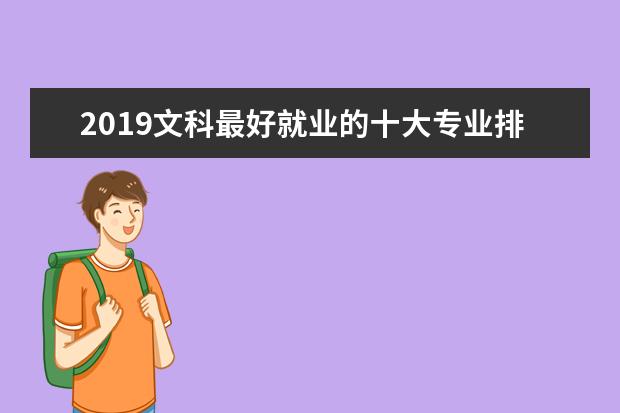 2019文科最好就业的十大专业排